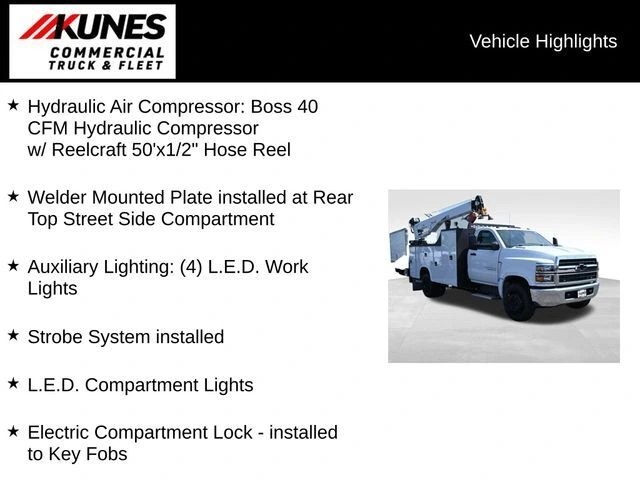 KUNES
COMMERCIAL
TRUCK & FLEET

Vehicle Highlights

★ Hydraulic Air Compressor: Boss 40 CFM Hydraulic Compressor w/ Reelcraft 50'x1/2" Hose Reel

★ Welder Mounted Plate installed at Rear Top Street Side Compartment

★ Auxiliary Lighting: (4) L.E.D. Work Lights

★ Strobe System installed

★ L.E.D. Compartment Lights

★ Electric Compartment Lock - installed to Key Fobs